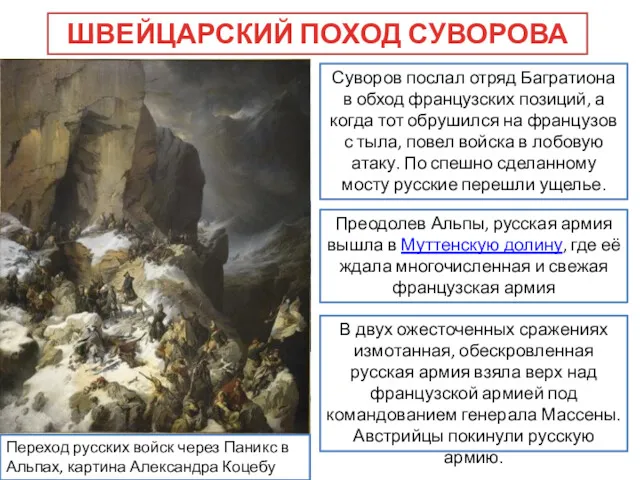 ШВЕЙЦАРСКИЙ ПОХОД СУВОРОВА

Суворов послал отряд Багратиона в обход французских позиций, а когда тот обрушился на французов с тыла, повел войска в лобовую атаку. По спешно сделанному мосту русские перешли ущелье.

Преодолев Альпы, русская армия вышла в Муттенскую долину, где её ждала многочисленная и свежая французская армия

В двух ожесточенных сражениях измотанная, обескровленная русская армия взяла верх над французской армией под командованием генерала Массены. Австрийцы покинули русскую армию.

Переход русских войск через Паникс в Альпах, картина Александра Коцебу